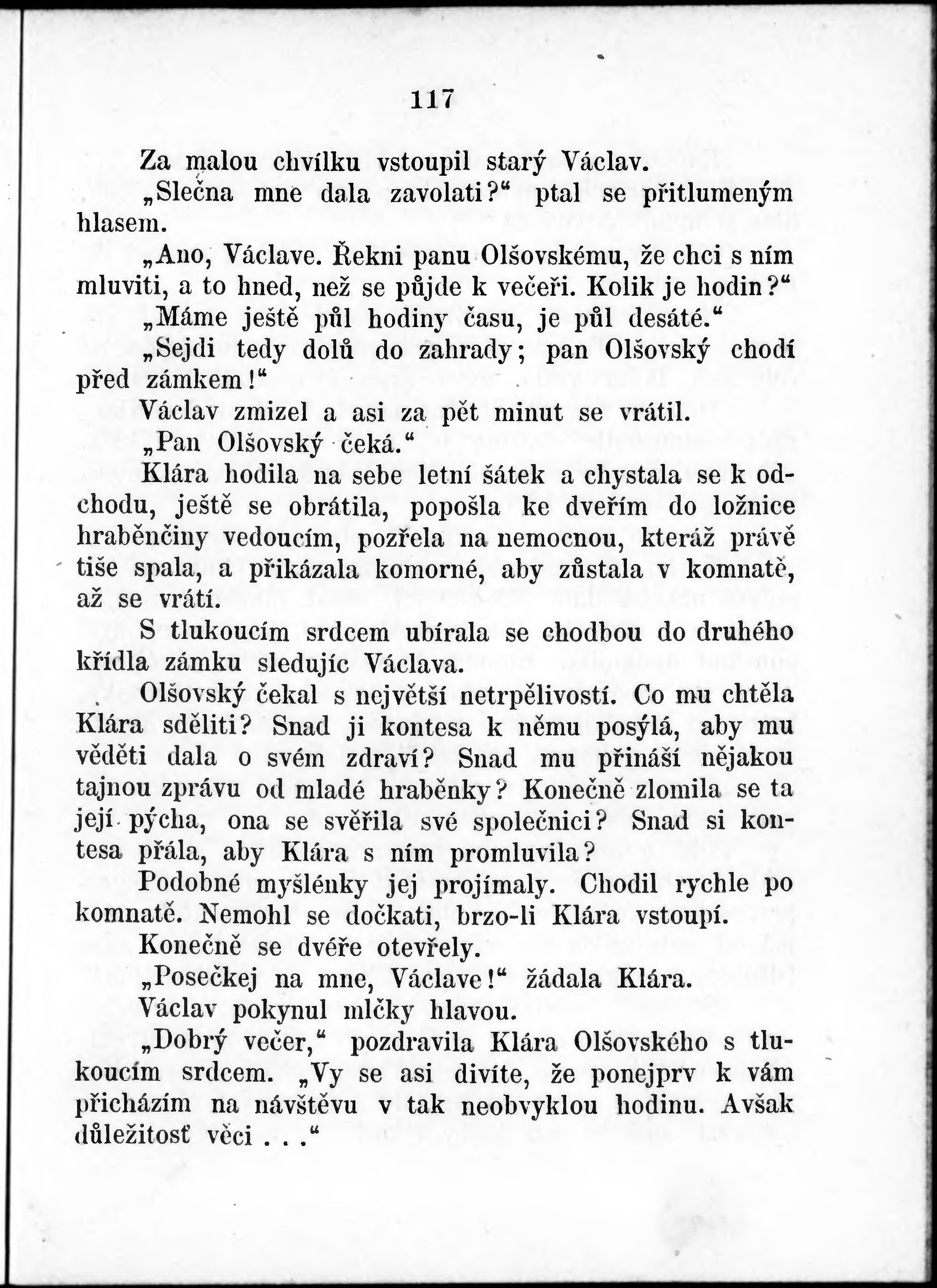 117

Za malou chvílku vstoupil starý Václav.

„Slečna mne dala zavolati?“ ptal se přitlumeným hlasem.

„Ano, Václave. Řekni panu Olšovskému, že chci s ním mluviti, a to hned, než se půjde k večeři. Kolik je hodin?“

„Máme ještě půl hodiny času, je půl desáté.“

„Sejdi tedy dolů do zahrady; pan Olšovský chodí před zámkem!“

Václav zmizel a asi za pět minut se vrátil.

„Pan Olšovský čeká.“

Klára hodila na sebe letní šátek a chystala se k odchodu, ještě se obrátila, popošla ke dveřím do ložnice hraběnčiny vedoucím, pozřela na nemocnou, kteráž právě tiše spala, a přikázala komorné, aby zůstala v komnatě, až se vrátí.

S tlukoucím srdcem ubírala se chodbou do druhého křídla zámku sledujíc Václava.

Olšovský čekal s největší netrpělivostí. Co mu chtěla Klára sděliti? Snad ji kontesa k němu posýlá, aby mu věděti dala o svém zdraví? Snad mu přináší nějakou tajnou zprávu od mladé hraběnky? Konečně zlomila se ta její pýcha, ona se svěřila své společnici? Snad si kontesa přála, aby Klára s ním promluvila?

Podobné myšlénky jej projímaly. Chodil rychle po komnatě. Nemohl se dočkati, brzo-li Klára vstoupí.

Konečně se dvéře otevřely.

„Posečkej na mne, Václave!“ žádala Klára.

Václav pokynul mlčky hlavou.

„Dobrý večer,“ pozdravila Klára Olšovského s tlukoucím srdcem. „Vy se asi divíte, že ponejprv k vám přicházím na návštěvu v tak neobvyklou hodinu. Avšak důležitosť věci . . .“